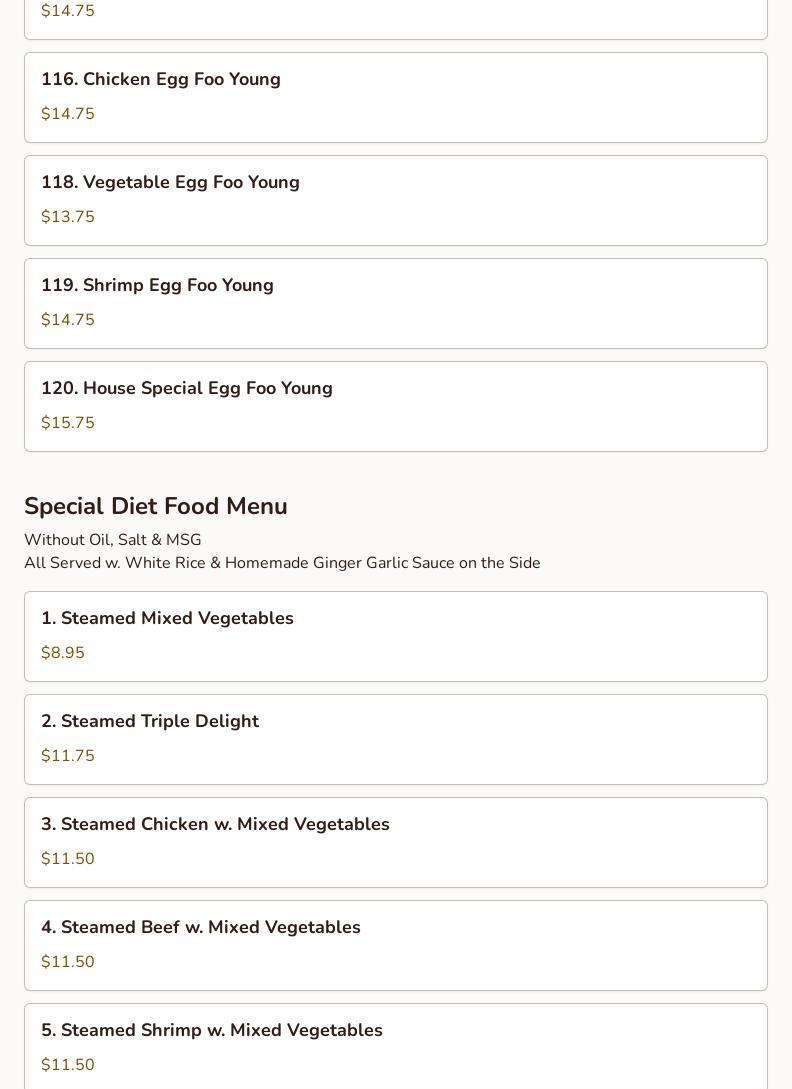 $14.75

116. Chicken Egg Foo Young

$14.75

118. Vegetable Egg Foo Young

$13.75

119. Shrimp Egg Foo Young

$14.75

120. House Special Egg Foo Young

$15.75

Special Diet Food Menu

Without Oil, Salt & MSG
All Served w. White Rice & Homemade Ginger Garlic Sauce on the Side

1. Steamed Mixed Vegetables

$8.95

2. Steamed Triple Delight

$11.75

3. Steamed Chicken w. Mixed Vegetables

$11.50

4. Steamed Beef w. Mixed Vegetables

$11.50

5. Steamed Shrimp w. Mixed Vegetables

$11.50